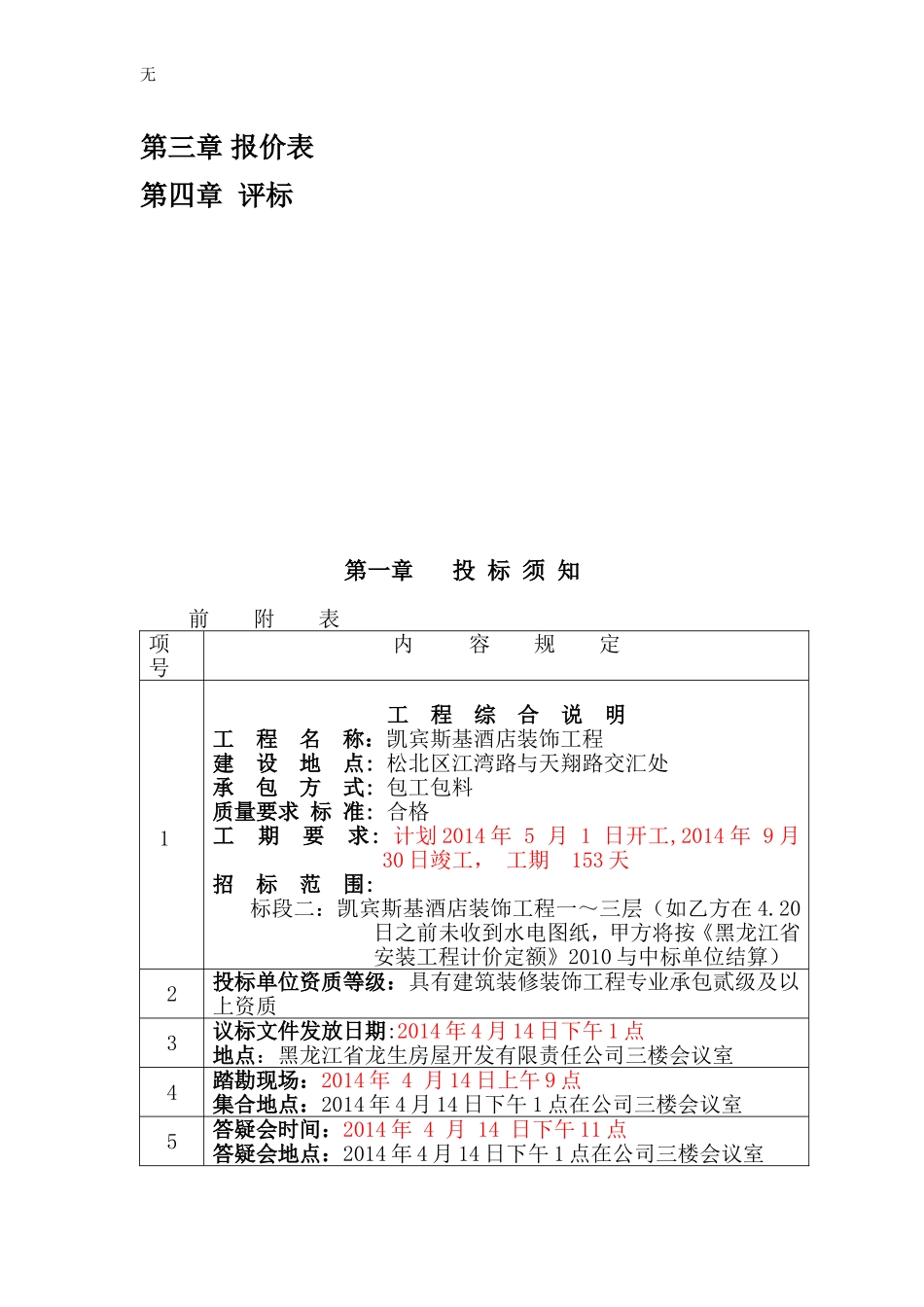 无

第三章 报价表

第四章 评标

第一章 投 标 须 知

前 附 表

| 项号 | 内 容 规 定 |
|---|---|
| 1 | 工 程 综 合 说 明<br>工 程 名 称：凯宾斯基酒店装饰工程<br>建 设 地 点：松北区江湾路与天翔路交汇处<br>承 包 方 式：包工包料<br>质量要求 标 准：合格<br>工 期 要 求：计划 2014 年 5 月 1 日开工，2014 年 9 月 30 日竣工， 工期 153 天<br>招 标 范 围：<br>标段二：凯宾斯基酒店装饰工程一～三层（如乙方在 4.20 日之前未收到水电图纸，甲方将按《黑龙江省安装工程计价定额》2010 与中标单位结算） |
| 2 | 投标单位资质等级：具有建筑装修装饰工程专业承包贰级及以上资质 |
| 3 | 议标文件发放日期:2014 年 4 月 14 日下午 1 点<br>地点：黑龙江省龙生房屋开发有限责任公司三楼会议室 |
| 4 | 踏勘现场：2014 年 4 月 14 日上午 9 点<br>集合地点：2014 年 4 月 14 日下午 1 点在公司三楼会议室 |
| 5 | 答疑会时间：2014 年 4 月 14 日下午 11 点<br>答疑会地点：2014 年 4 月 14 日下午 1 点在公司三楼会议室 |